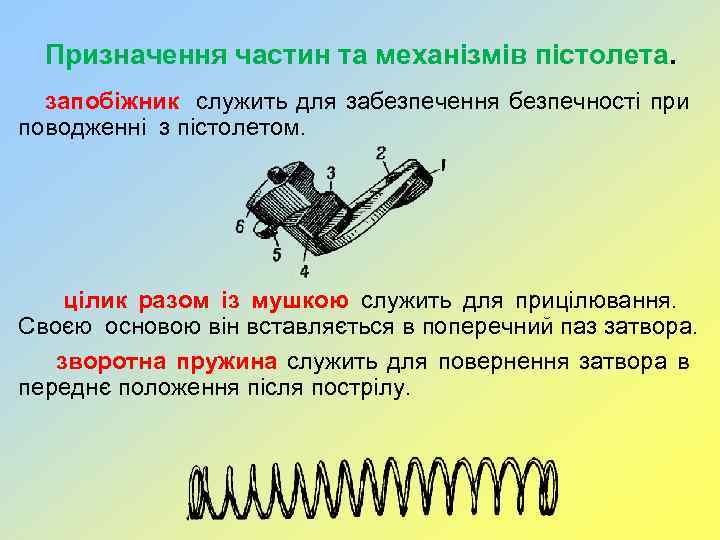 Призначення частин та механізмів пістолета.

запобіжник служить для забезпечення безпечності при поводженні з пістолетом.

2
3
1
6
5
4

цілик разом із мушкою служить для прицілювання. Своєю основою він вставляється в поперечний паз затвора.

зворотна пружина служить для повернення затвора в переднє положення після пострілу.